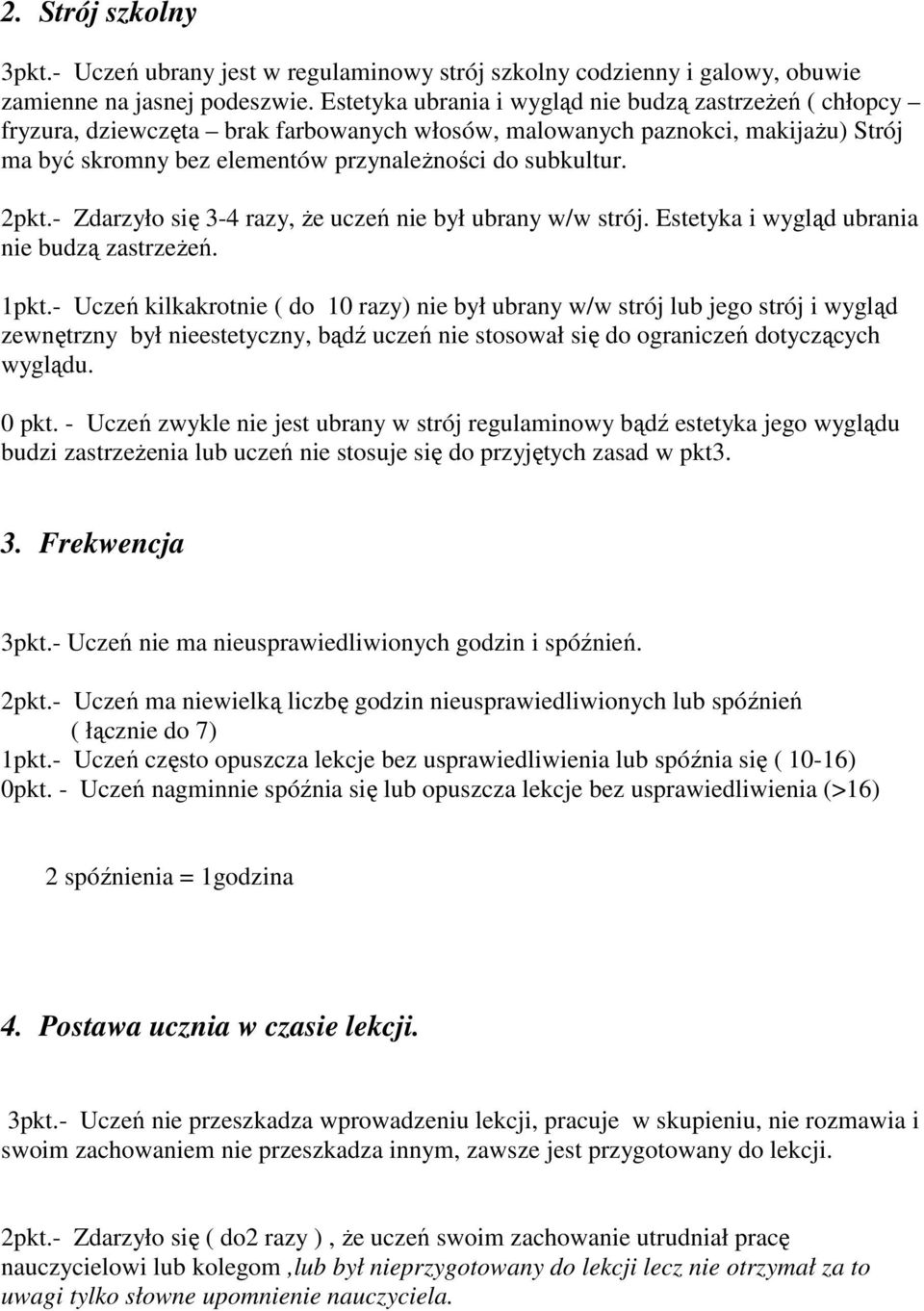 2. Strój szkolny

3pkt.- Uczeń ubrany jest w regulaminowy strój szkolny codzienny i galowy, obuwie zamienne na jasnej podeszwie. Estetyka ubrania i wygląd nie budzą zastrzeżeń ( chłopcy – fryzura, dziewczęta – brak farbowanych włosów, malowanych paznokci, makijażu) Strój ma być skromny bez elementów przynależności do subkultur.

2pkt.- Zdarzyło się 3-4 razy, że uczeń nie był ubrany w/w strój. Estetyka i wygląd ubrania nie budzą zastrzeżeń.

1pkt.- Uczeń kilkakrotnie ( do 10 razy) nie był ubrany w/w strój lub jego strój i wygląd zewnętrzny był nieestetyczny, bądź uczeń nie stosował się do ograniczeń dotyczących wyglądu.

0 pkt. - Uczeń zwykle nie jest ubrany w strój regulaminowy bądź estetyka jego wyglądu budzi zastrzeżenia lub uczeń nie stosuje się do przyjętych zasad w pkt3.

3. Frekwencja

3pkt.- Uczeń nie ma nieusprawiedliwionych godzin i spóźnień.

2pkt.- Uczeń ma niewielką liczbę godzin nieusprawiedliwionych lub spóźnień ( łącznie do 7)
1pkt.- Uczeń często opuszcza lekcje bez usprawiedliwienia lub spóźnia się ( 10-16)
0pkt. - Uczeń nagminnie spóźnia się lub opuszcza lekcje bez usprawiedliwienia (>16)

2 spóźnienia = 1godzina

4. Postawa ucznia w czasie lekcji.

3pkt.- Uczeń nie przeszkadza wprowadzeniu lekcji, pracuje w skupieniu, nie rozmawia i swoim zachowaniem nie przeszkadza innym, zawsze jest przygotowany do lekcji.

2pkt.- Zdarzyło się ( do2 razy ) , że uczeń swoim zachowanie utrudniał pracę nauczycielowi lub kolegom ,lub był nieprzygotowany do lekcji lecz nie otrzymał za to uwagi tylko słowne upomnienie nauczyciela.